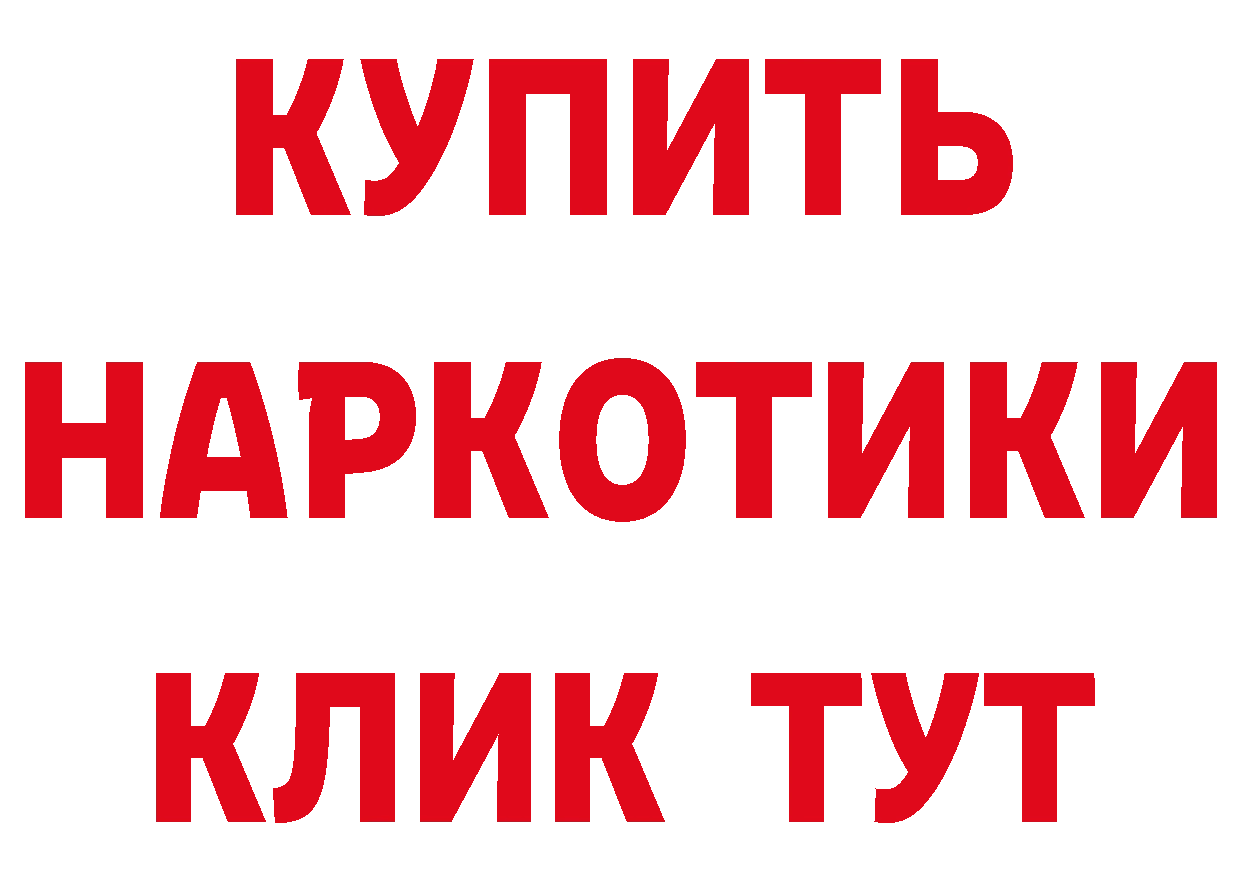 КУПИТЬ
НАРКОТИКИ
КЛИК ТУТ